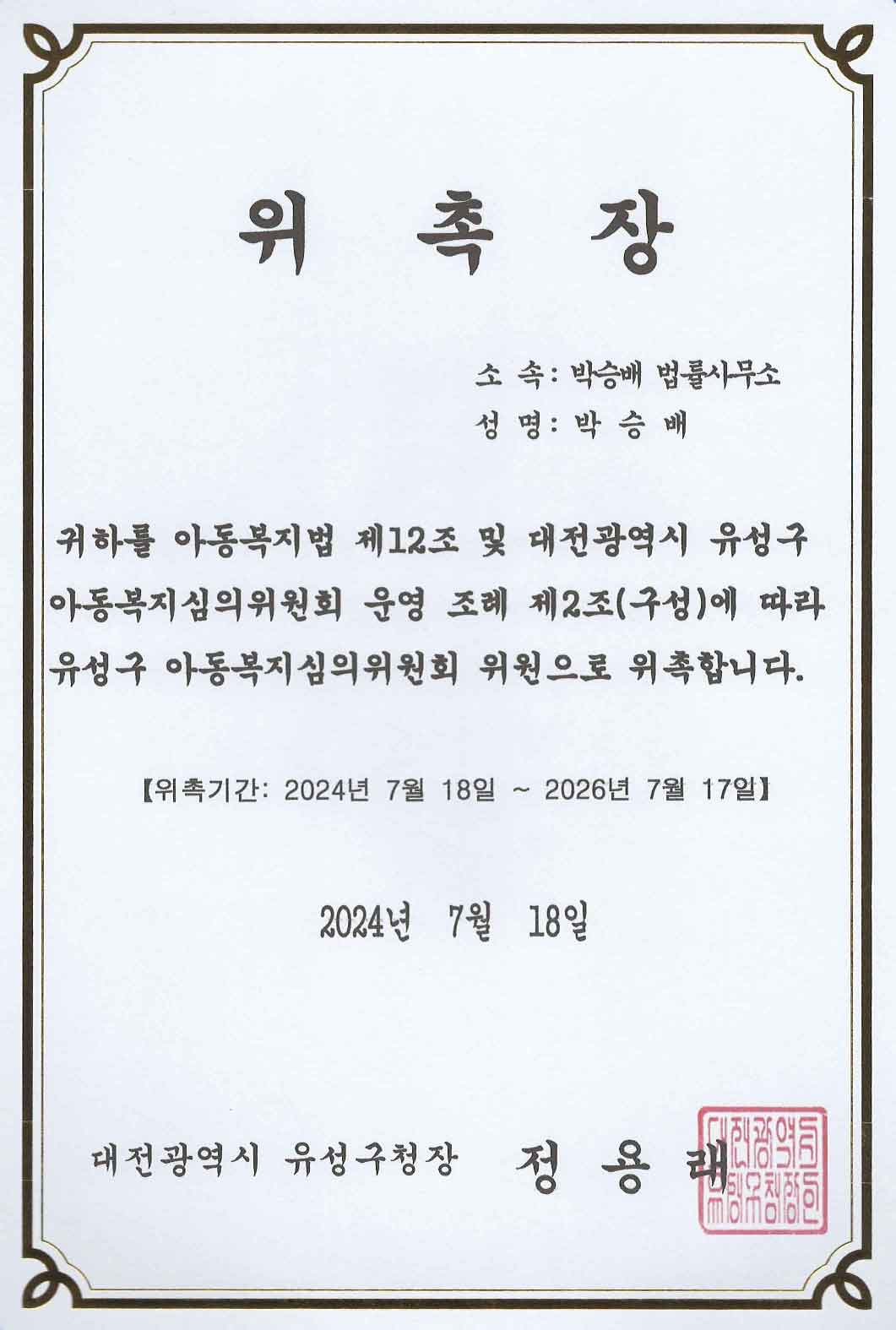 위 촉 장

소 속: 박승배 법률사무소
성 명: 박 승 배

귀하를 아동복지법 제12조 및 대전광역시 유성구 아동복지심의위원회 운영 조례 제2조(구성)에 따라 유성구 아동복지심의위원회 위원으로 위촉합니다.

【위촉기간: 2024년 7월 18일 ~ 2026년 7월 17일】

2024년 7월 18일

대전광역시 유성구청장 정 용 래

대전광역시유성구청장인